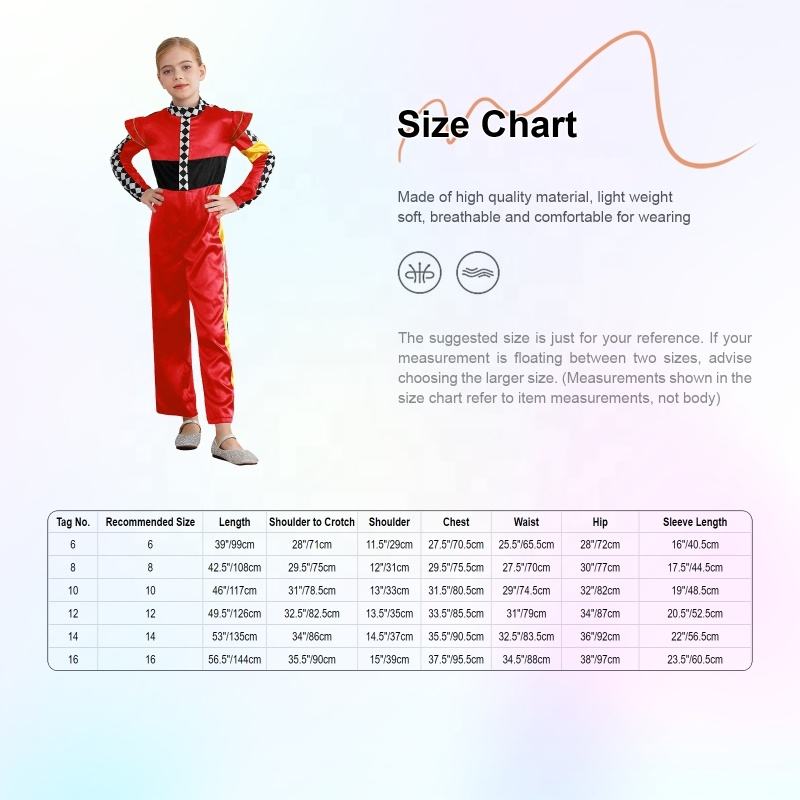 Size Chart

Made of high quality material, light weight soft, breathable and comfortable for wearing

The suggested size is just for your reference. If your measurement is floating between two sizes, advise choosing the larger size. (Measurements shown in the size chart refer to item measurements, not body)

| Tag No. | Recommended Size | Length | Shoulder to Crotch | Shoulder | Chest | Waist | Hip | Sleeve Length |
|---|---|---|---|---|---|---|---|---|
| 6 | 6 | 39"/99cm | 28"/71cm | 11.5"/29cm | 27.5"/70.5cm | 25.5"/65.5cm | 28"/72cm | 16"/40.5cm |
| 8 | 8 | 42.5"/108cm | 29.5"/75cm | 12"/31cm | 29.5"/75.5cm | 27.5"/70cm | 30"/77cm | 17.5"/44.5cm |
| 10 | 10 | 46"/117cm | 31"/78.5cm | 13"/33cm | 31.5"/80.5cm | 29"/74.5cm | 32"/82cm | 19"/48.5cm |
| 12 | 12 | 49.5"/126cm | 32.5"/82.5cm | 13.5"/35cm | 33.5"/85.5cm | 31"/79cm | 34"/87cm | 20.5"/52.5cm |
| 14 | 14 | 53"/135cm | 34"/86cm | 14.5"/37cm | 35.5"/90.5cm | 32.5"/83.5cm | 36"/92cm | 22"/56.5cm |
| 16 | 16 | 56.5"/144cm | 35.5"/90cm | 15"/39cm | 37.5"/95.5cm | 34.5"/88cm | 38"/97cm | 23.5"/60.5cm |